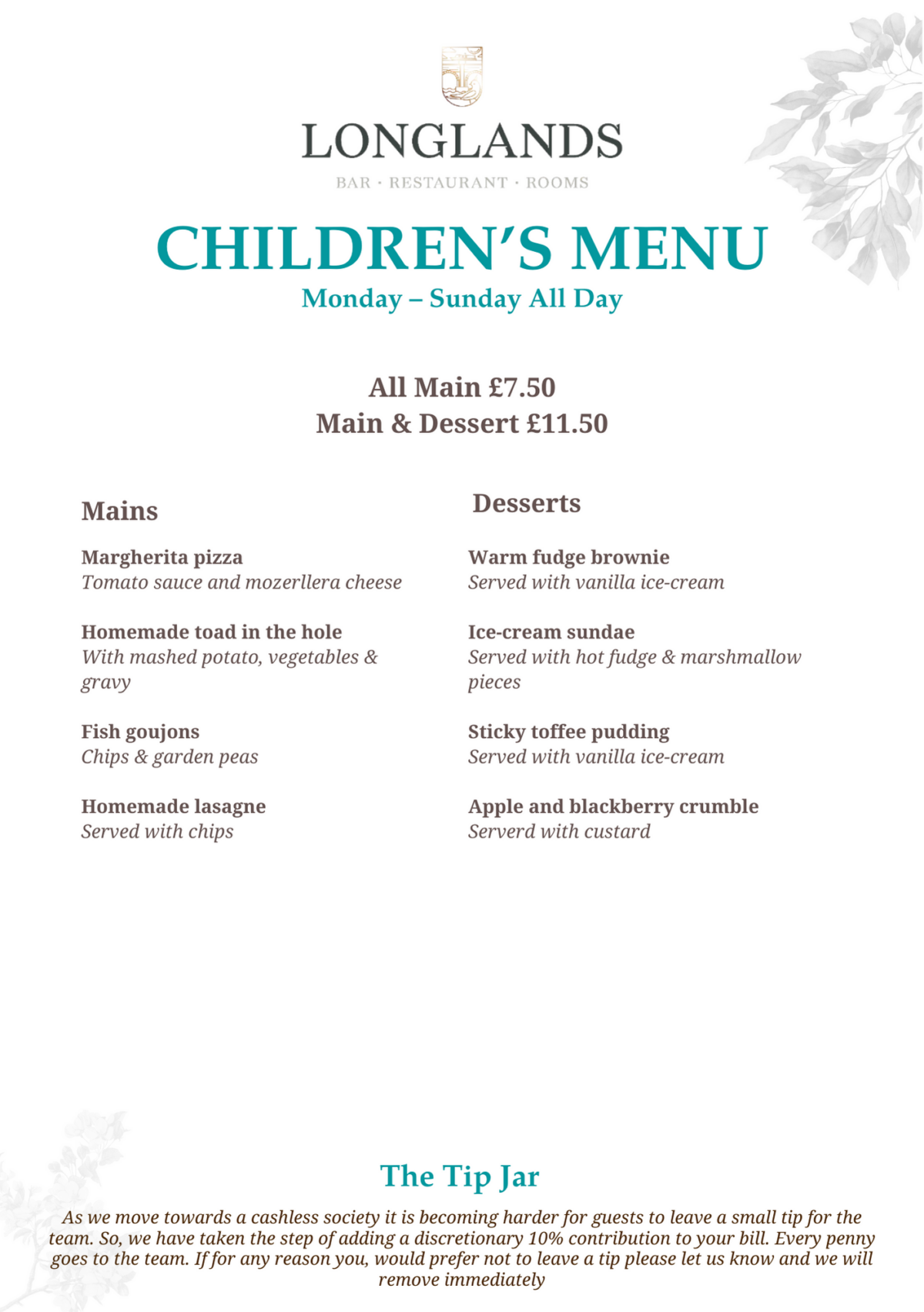 LONGLANDS

BAR · RESTAURANT · ROOMS

CHILDREN'S MENU

Monday – Sunday All Day

All Main £7.50
Main & Dessert £11.50

Mains

Margherita pizza
Tomato sauce and mozerllera cheese

Homemade toad in the hole
With mashed potato, vegetables & gravy

Fish goujons
Chips & garden peas

Homemade lasagne
Served with chips

Desserts

Warm fudge brownie
Served with vanilla ice-cream

Ice-cream sundae
Served with hot fudge & marshmallow pieces

Sticky toffee pudding
Served with vanilla ice-cream

Apple and blackberry crumble
Serverd with custard

The Tip Jar

As we move towards a cashless society it is becoming harder for guests to leave a small tip for the team. So, we have taken the step of adding a discretionary 10% contribution to your bill. Every penny goes to the team. If for any reason you, would prefer not to leave a tip please let us know and we will remove immediately